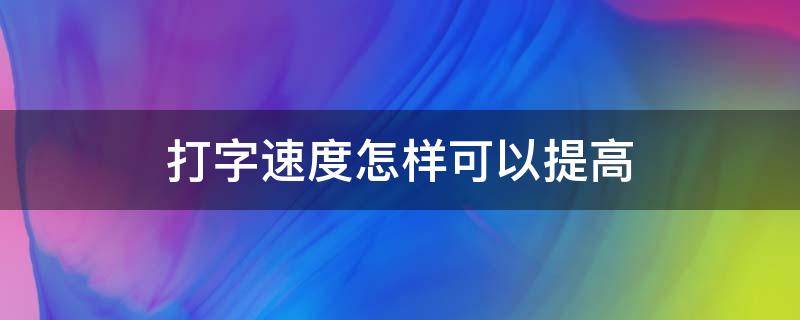 打字速度怎样可以提高